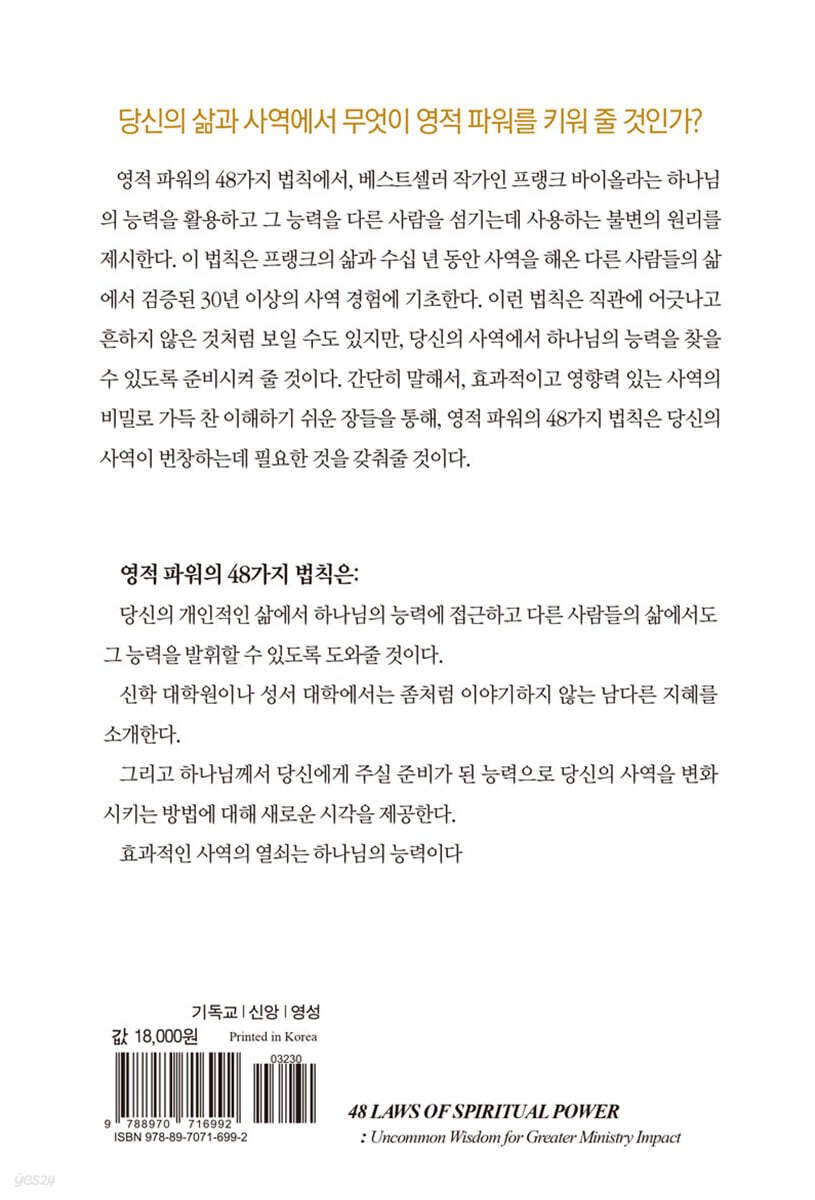 당신의 삶과 사역에서 무엇이 영적 파워를 키워 줄 것인가?

영적 파워의 48가지 법칙에서, 베스트셀러 작가인 프랭크 바이올라는 하나님의 능력을 활용하고 그 능력을 다른 사람을 섬기는데 사용하는 불변의 원리를 제시한다. 이 법칙은 프랭크의 삶과 수십 년 동안 사역을 해온 다른 사람들의 삶에서 검증된 30년 이상의 사역 경험에 기초한다. 이런 법칙은 직관에 어긋나고 흔하지 않은 것처럼 보일 수도 있지만, 당신의 사역에서 하나님의 능력을 찾을 수 있도록 준비시켜 줄 것이다. 간단히 말해서, 효과적이고 영향력 있는 사역의 비밀로 가득 찬 이해하기 쉬운 장들을 통해, 영적 파워의 48가지 법칙은 당신의 사역이 번창하는데 필요한 것을 갖춰줄 것이다.

영적 파워의 48가지 법칙은:

당신의 개인적인 삶에서 하나님의 능력에 접근하고 다른 사람들의 삶에서도 그 능력을 발휘할 수 있도록 도와줄 것이다.

신학 대학원이나 성서 대학에서는 좀처럼 이야기하지 않는 남다른 지혜를 소개한다.

그리고 하나님께서 당신에게 주실 준비가 된 능력으로 당신의 사역을 변화시키는 방법에 대해 새로운 시각을 제공한다.

효과적인 사역의 열쇠는 하나님의 능력이다

기독교 | 신앙 | 영성

값 18,000원 Printed in Korea

03230

9 788970 716992

ISBN 978-89-7071-699-2

48 LAWS OF SPIRITUAL POWER

: Uncommon Wisdom for Greater Ministry Impact

yes24